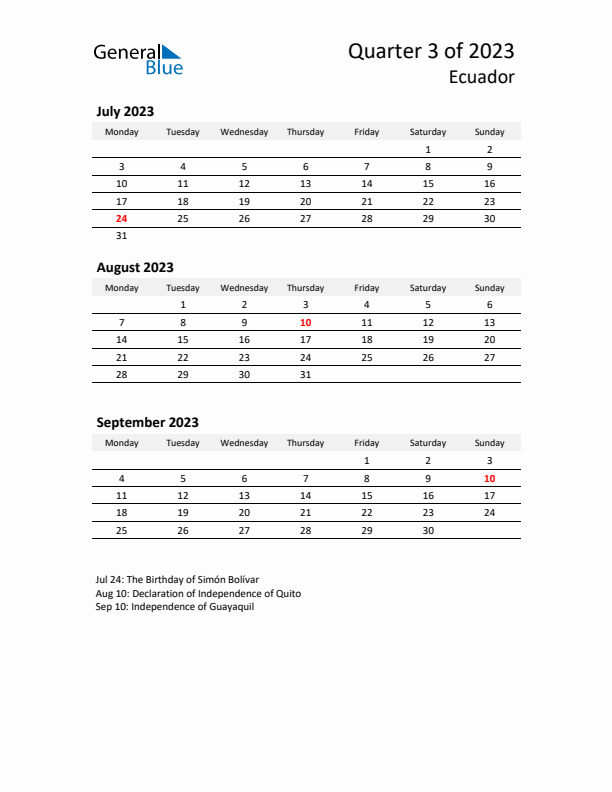 General Blue

Quarter 3 of 2023
Ecuador

July 2023

| Monday | Tuesday | Wednesday | Thursday | Friday | Saturday | Sunday |
|---|---|---|---|---|---|---|
| | | | | | 1 | 2 |
| 3 | 4 | 5 | 6 | 7 | 8 | 9 |
| 10 | 11 | 12 | 13 | 14 | 15 | 16 |
| 17 | 18 | 19 | 20 | 21 | 22 | 23 |
| 24 | 25 | 26 | 27 | 28 | 29 | 30 |
| 31 | | | | | | |

August 2023

| Monday | Tuesday | Wednesday | Thursday | Friday | Saturday | Sunday |
|---|---|---|---|---|---|---|
| | 1 | 2 | 3 | 4 | 5 | 6 |
| 7 | 8 | 9 | 10 | 11 | 12 | 13 |
| 14 | 15 | 16 | 17 | 18 | 19 | 20 |
| 21 | 22 | 23 | 24 | 25 | 26 | 27 |
| 28 | 29 | 30 | 31 | | | |

September 2023

| Monday | Tuesday | Wednesday | Thursday | Friday | Saturday | Sunday |
|---|---|---|---|---|---|---|
| | | | | 1 | 2 | 3 |
| 4 | 5 | 6 | 7 | 8 | 9 | 10 |
| 11 | 12 | 13 | 14 | 15 | 16 | 17 |
| 18 | 19 | 20 | 21 | 22 | 23 | 24 |
| 25 | 26 | 27 | 28 | 29 | 30 | |

Jul 24: The Birthday of Simón Bolívar
Aug 10: Declaration of Independence of Quito
Sep 10: Independence of Guayaquil